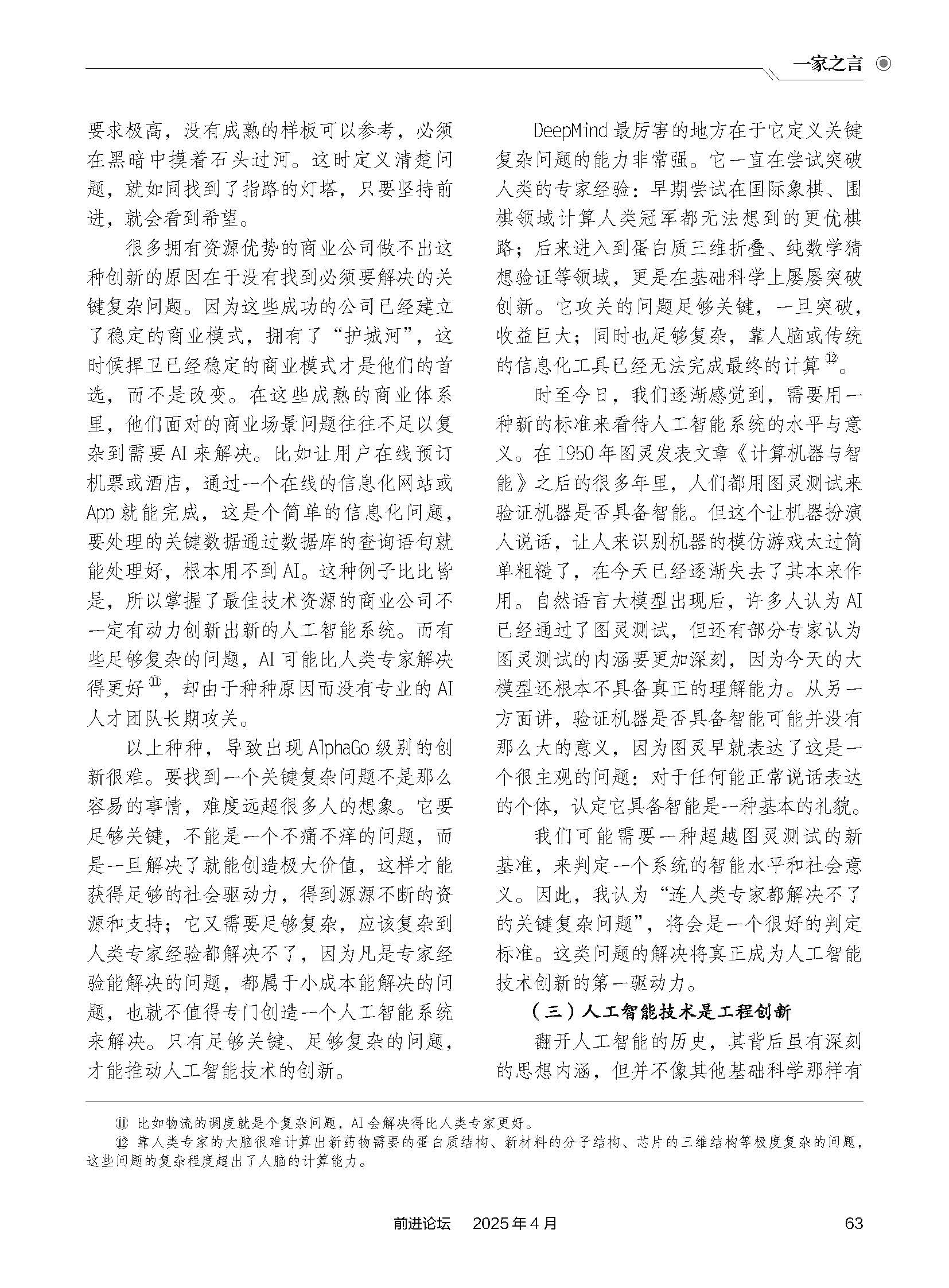 一家之言

要求极高，没有成熟的样板可以参考，必须在黑暗中摸着石头过河。这时定义清楚问题，就如同找到了指路的灯塔，只要坚持前进，就会看到希望。

很多拥有资源优势的商业公司做不出这种创新的原因在于没有找到必须要解决的关键复杂问题。因为这些成功的公司已经建立了稳定的商业模式，拥有了“护城河”，这时候捍卫已经稳定的商业模式才是他们的首选，而不是改变。在这些成熟的商业体系里，他们面对的商业场景问题往往不足以复杂到需要AI来解决。比如让用户在线预订机票或酒店，通过一个在线的信息化网站或App就能完成，这是个简单的信息化问题，要处理的关键数据通过数据库的查询语句就能处理好，根本用不到AI。这种例子比比皆是，所以掌握了最佳技术资源的商业公司不一定有动力创新出新的人工智能系统。而有些足够复杂的问题，AI可能比人类专家解决得更好⑪，却由于种种原因而没有专业的AI人才团队长期攻关。

以上种种，导致出现AlphaGo级别的创新很难。要找到一个关键复杂问题不是那么容易的事情，难度远超很多人的想象。它要足够关键，不能是一个不痛不痒的问题，而是一旦解决了就能创造极大价值，这样才能获得足够的社会驱动力，得到源源不断的资源和支持；它又需要足够复杂，应该复杂到人类专家经验都解决不了，因为凡是专家经验能解决的问题，都属于小成本能解决的问题，也就不值得专门创造一个人工智能系统来解决。只有足够关键、足够复杂的问题，才能推动人工智能技术的创新。

DeepMind最厉害的地方在于它定义关键复杂问题的能力非常强。它一直在尝试突破人类的专家经验：早期尝试在国际象棋、围棋领域计算人类冠军都无法想到的更优棋路；后来进入到蛋白质三维折叠、纯数学猜想验证等领域，更是在基础科学上屡屡突破创新。它攻关的问题足够关键，一旦突破，收益巨大；同时也足够复杂，靠人脑或传统的信息化工具已经无法完成最终的计算⑫。

时至今日，我们逐渐感觉到，需要用一种新的标准来看待人工智能系统的水平与意义。在1950年图灵发表文章《计算机器与智能》之后的很多年里，人们都用图灵测试来验证机器是否具备智能。但这个让机器扮演人说话，让人来识别机器的模仿游戏太过简单粗糙了，在今天已经逐渐失去了其本来作用。自然语言大模型出现后，许多人认为AI已经通过了图灵测试，但还有部分专家认为图灵测试的内涵要更加深刻，因为今天的大模型还根本不具备真正的理解能力。从另一方面讲，验证机器是否具备智能可能并没有那么大的意义，因为图灵早就表达了这是一个很主观的问题：对于任何能正常说话表达的个体，认定它具备智能是一种基本的礼貌。

我们可能需要一种超越图灵测试的新基准，来判定一个系统的智能水平和社会意义。因此，我认为“连人类专家都解决不了的关键复杂问题”，将会是一个很好的判定标准。这类问题的解决将真正成为人工智能技术创新的第一驱动力。

（三）人工智能技术是工程创新

翻开人工智能的历史，其背后虽有深刻的思想内涵，但并不像其他基础科学那样有

⑪ 比如物流的调度就是个复杂问题，AI会解决得比人类专家更好。
⑫ 靠人类专家的大脑很难计算出新药物需要的蛋白质结构、新材料的分子结构、芯片的三维结构等极度复杂的问题，这些问题的复杂程度超出了人脑的计算能力。

前进论坛 2025年4月 63